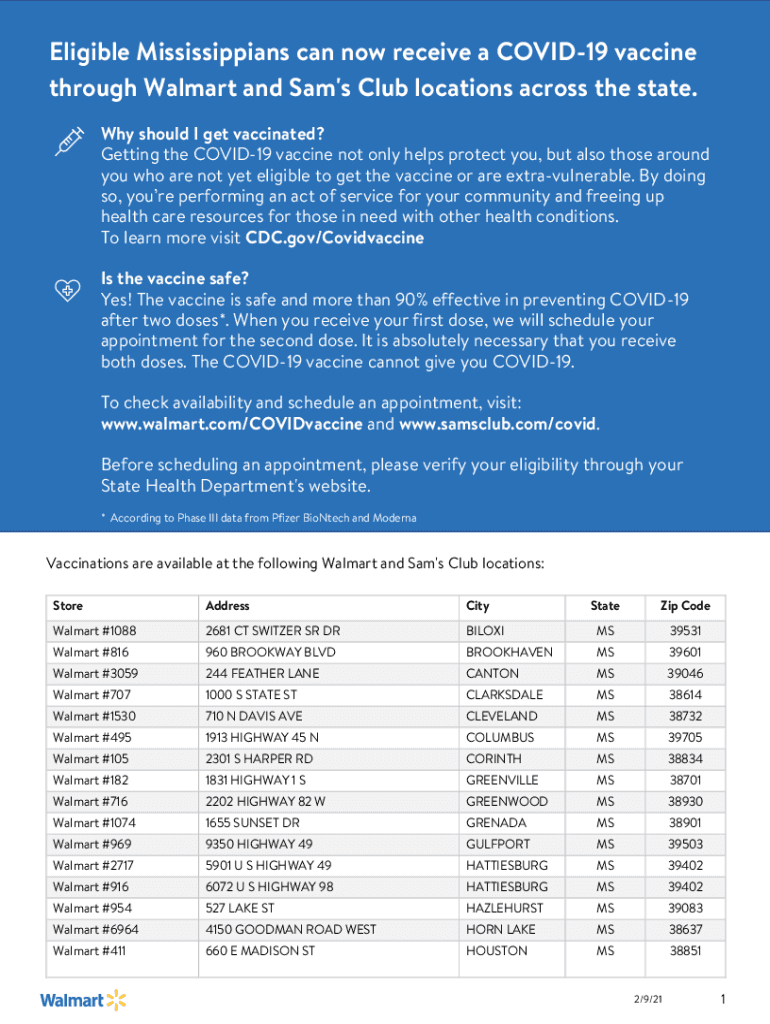 Eligible Mississippians can now receive a COVID-19 vaccine through Walmart and Sam's Club locations across the state.

Why should I get vaccinated?
Getting the COVID-19 vaccine not only helps protect you, but also those around you who are not yet eligible to get the vaccine or are extra-vulnerable. By doing so, you're performing an act of service for your community and freeing up health care resources for those in need with other health conditions.
To learn more visit CDC.gov/Covidvaccine

Is the vaccine safe?
Yes! The vaccine is safe and more than 90% effective in preventing COVID-19 after two doses*. When you receive your first dose, we will schedule your appointment for the second dose. It is absolutely necessary that you receive both doses. The COVID-19 vaccine cannot give you COVID-19.

To check availability and schedule an appointment, visit: www.walmart.com/COVIDvaccine and www.samsclub.com/covid.

Before scheduling an appointment, please verify your eligibility through your State Health Department's website.

* According to Phase III data from Pfizer BioNtech and Moderna

Vaccinations are available at the following Walmart and Sam's Club locations:

| Store | Address | City | State | Zip Code |
|---|---|---|---|---|
| Walmart #1088 | 2681 CT SWITZER SR DR | BILOXI | MS | 39531 |
| Walmart #816 | 960 BROOKWAY BLVD | BROOKHAVEN | MS | 39601 |
| Walmart #3059 | 244 FEATHER LANE | CANTON | MS | 39046 |
| Walmart #707 | 1000 S STATE ST | CLARKSDALE | MS | 38614 |
| Walmart #1530 | 710 N DAVIS AVE | CLEVELAND | MS | 38732 |
| Walmart #495 | 1913 HIGHWAY 45 N | COLUMBUS | MS | 39705 |
| Walmart #105 | 2301 S HARPER RD | CORINTH | MS | 38834 |
| Walmart #182 | 1831 HIGHWAY 1 S | GREENVILLE | MS | 38701 |
| Walmart #716 | 2202 HIGHWAY 82 W | GREENWOOD | MS | 38930 |
| Walmart #1074 | 1655 SUNSET DR | GRENADA | MS | 38901 |
| Walmart #969 | 9350 HIGHWAY 49 | GULFPORT | MS | 39503 |
| Walmart #2717 | 5901 U S HIGHWAY 49 | HATTIESBURG | MS | 39402 |
| Walmart #916 | 6072 U S HIGHWAY 98 | HATTIESBURG | MS | 39402 |
| Walmart #954 | 527 LAKE ST | HAZLEHURST | MS | 39083 |
| Walmart #6964 | 4150 GOODMAN ROAD WEST | HORN LAKE | MS | 38637 |
| Walmart #411 | 660 E MADISON ST | HOUSTON | MS | 38851 |

Walmart

2/9/21

1